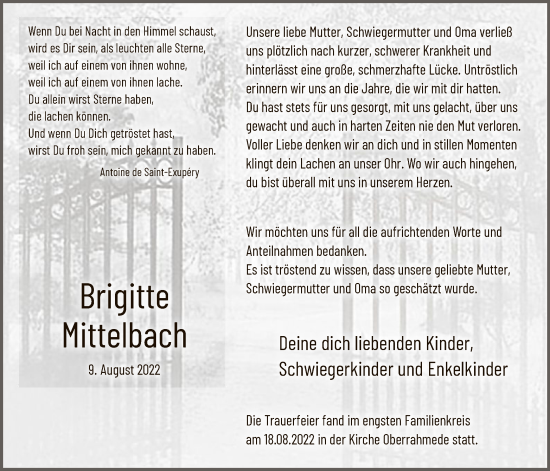 Wenn Du bei Nacht in den Himmel schaust,
wird es Dir sein, als leuchten alle Sterne,
weil ich auf einem von ihnen wohne,
weil ich auf einem von ihnen lache.
Du allein wirst Sterne haben,
die lachen können.
Und wenn Du Dich getröstet hast,
wirst Du froh sein, mich gekannt zu haben.

Antoine de Saint-Exupéry

Brigitte
Mittelbach

9. August 2022

Unsere liebe Mutter, Schwiegermutter und Oma verließ uns plötzlich nach kurzer, schwerer Krankheit und hinterlässt eine große, schmerzhafte Lücke. Untröstlich erinnern wir uns an die Jahre, die wir mit dir hatten.
Du hast stets für uns gesorgt, mit uns gelacht, über uns gewacht und auch in harten Zeiten nie den Mut verloren. Voller Liebe denken wir an dich und in stillen Momenten klingt dein Lachen an unser Ohr. Wo wir auch hingehen, du bist überall mit uns in unserem Herzen.

Wir möchten uns für all die aufrichtenden Worte und Anteilnahmen bedanken.
Es ist tröstend zu wissen, dass unsere geliebte Mutter, Schwiegermutter und Oma so geschätzt wurde.

Deine dich liebenden Kinder,
Schwiegerkinder und Enkelkinder

Die Trauerfeier fand im engsten Familienkreis
am 18.08.2022 in der Kirche Oberrahmede statt.